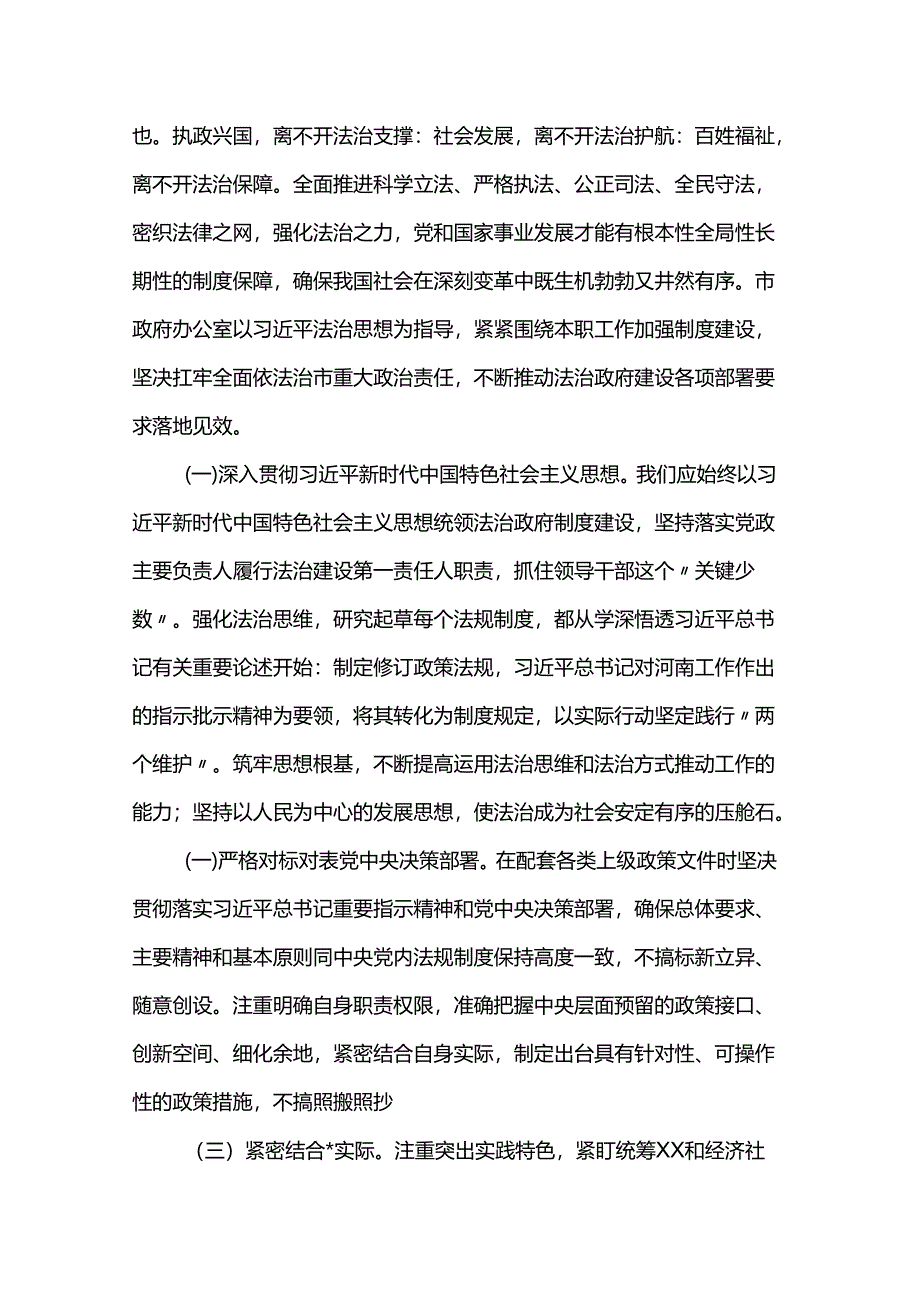 也。执政兴国，离不开法治支撑：社会发展，离不开法治护航：百姓福祉，离不开法治保障。全面推进科学立法、严格执法、公正司法、全民守法，密织法律之网，强化法治之力，党和国家事业发展才能有根本性全局性长期性的制度保障，确保我国社会在深刻变革中既生机勃勃又井然有序。市政府办公室以习近平法治思想为指导，紧紧围绕本职工作加强制度建设，坚决扛牢全面依法治市重大政治责任，不断推动法治政府建设各项部署要求落地见效。

(一)深入贯彻习近平新时代中国特色社会主义思想。我们应始终以习近平新时代中国特色社会主义思想统领法治政府制度建设，坚持落实党政主要负责人履行法治建设第一责任人职责，抓住领导干部这个〃关键少数〃。强化法治思维，研究起草每个法规制度，都从学深悟透习近平总书记有关重要论述开始：制定修订政策法规，习近平总书记对河南工作作出的指示批示精神为要领，将其转化为制度规定，以实际行动坚定践行〃两个维护〃。筑牢思想根基，不断提高运用法治思维和法治方式推动工作的能力；坚持以人民为中心的发展思想，使法治成为社会安定有序的压舱石。

(一)严格对标对表党中央决策部署。在配套各类上级政策文件时坚决贯彻落实习近平总书记重要指示精神和党中央决策部署，确保总体要求、主要精神和基本原则同中央党内法规制度保持高度一致，不搞标新立异、随意创设。注重明确自身职责权限，准确把握中央层面预留的政策接口、创新空间、细化余地，紧密结合自身实际，制定出台具有针对性、可操作性的政策措施，不搞照搬照抄

（三）紧密结合*实际。注重突出实践特色，紧盯统筹XX和经济社